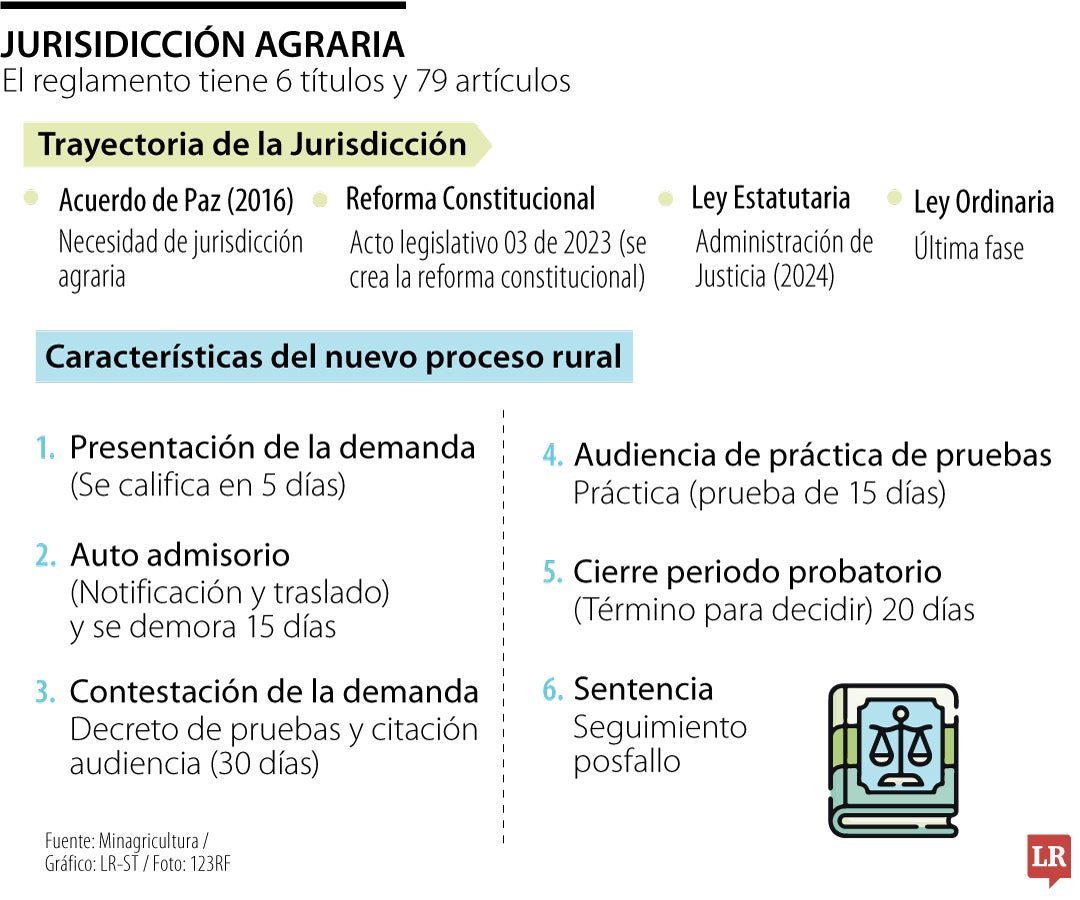 JURISIDICCIÓN AGRARIA
El reglamento tiene 6 títulos y 79 artículos

Trayectoria de la Jurisdicción

Acuerdo de Paz (2016)
Necesidad de jurisdicción agraria

Reforma Constitucional
Acto legislativo 03 de 2023 (se crea la reforma constitucional)

Ley Estatutaria
Administración de Justicia (2024)

Ley Ordinaria
Última fase

Características del nuevo proceso rural

1. Presentación de la demanda
(Se califica en 5 días)

2. Auto admisorio
(Notificación y traslado) y se demora 15 días

3. Contestación de la demanda
Decreto de pruebas y citación audiencia (30 días)

4. Audiencia de práctica de pruebas
Práctica (prueba de 15 días)

5. Cierre periodo probatorio
(Término para decidir) 20 días

6. Sentencia
Seguimiento posfallo

Fuente: Minagricultura / Gráfico: LR-ST / Foto: 123RF

LR